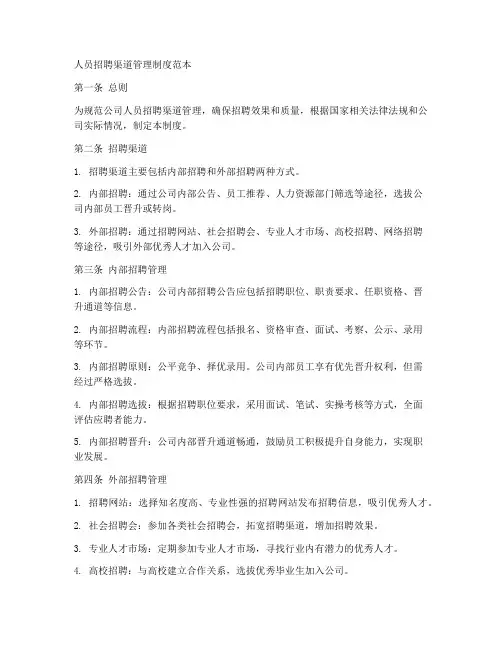 人员招聘渠道管理制度范本

第一条 总则

为规范公司人员招聘渠道管理，确保招聘效果和质量，根据国家相关法律法规和公司实际情况，制定本制度。

第二条 招聘渠道

1. 招聘渠道主要包括内部招聘和外部招聘两种方式。

2. 内部招聘：通过公司内部公告、员工推荐、人力资源部门筛选等途径，选拔公司内部员工晋升或转岗。

3. 外部招聘：通过招聘网站、社会招聘会、专业人才市场、高校招聘、网络招聘等途径，吸引外部优秀人才加入公司。

第三条 内部招聘管理

1. 内部招聘公告：公司内部招聘公告应包括招聘职位、职责要求、任职资格、晋升通道等信息。

2. 内部招聘流程：内部招聘流程包括报名、资格审查、面试、考察、公示、录用等环节。

3. 内部招聘原则：公平竞争、择优录用。公司内部员工享有优先晋升权利，但需经过严格选拔。

4. 内部招聘选拔：根据招聘职位要求，采用面试、笔试、实操考核等方式，全面评估应聘者能力。

5. 内部招聘晋升：公司内部晋升通道畅通，鼓励员工积极提升自身能力，实现职业发展。

第四条 外部招聘管理

1. 招聘网站：选择知名度高、专业性强的招聘网站发布招聘信息，吸引优秀人才。

2. 社会招聘会：参加各类社会招聘会，拓宽招聘渠道，增加招聘效果。

3. 专业人才市场：定期参加专业人才市场，寻找行业内有潜力的优秀人才。

4. 高校招聘：与高校建立合作关系，选拔优秀毕业生加入公司。